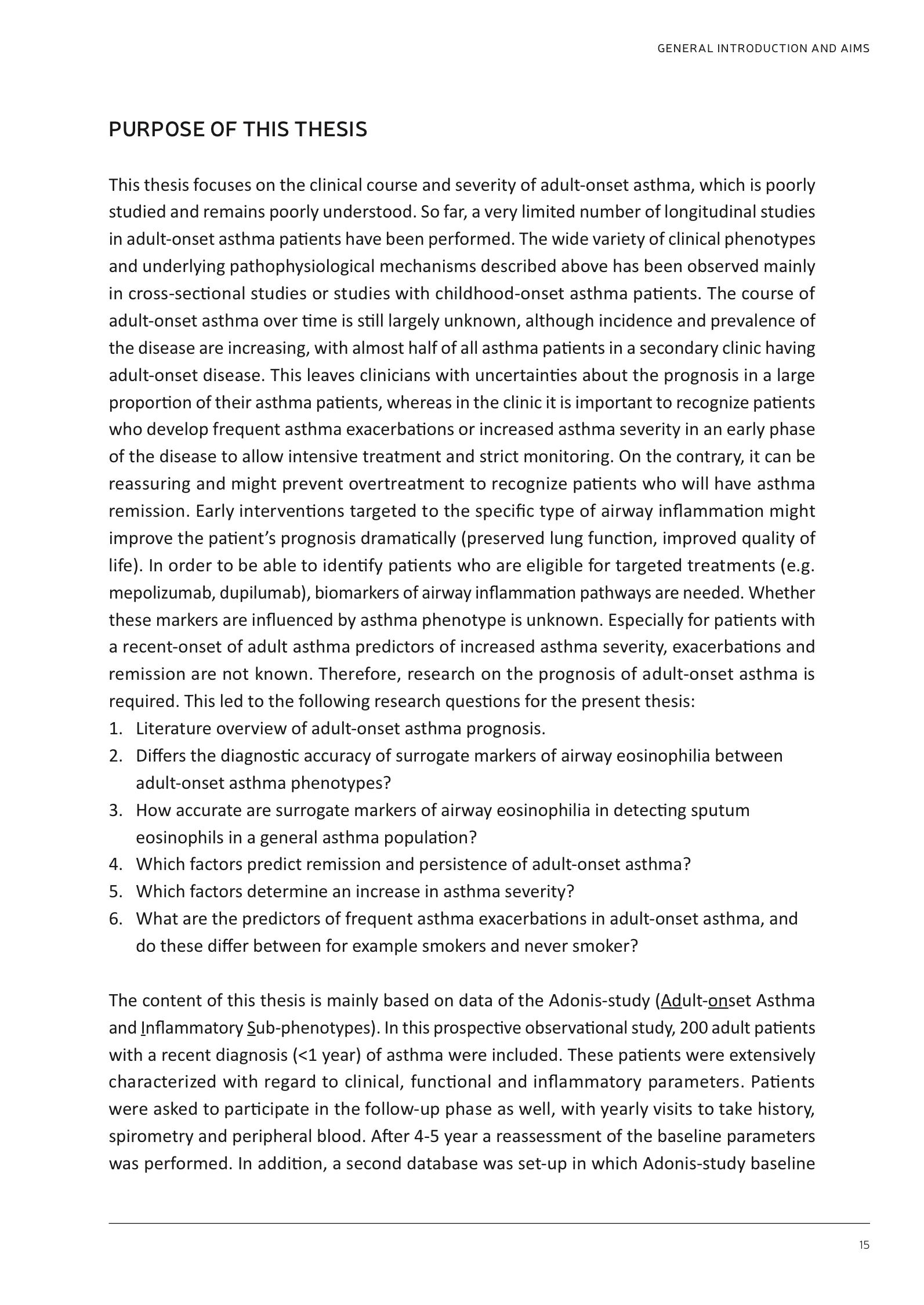 GENERAL INTRODUCTION AND AIMS

PURPOSE OF THIS THESIS

This thesis focuses on the clinical course and severity of adult-onset asthma, which is poorly studied and remains poorly understood. So far, a very limited number of longitudinal studies in adult-onset asthma patients have been performed. The wide variety of clinical phenotypes and underlying pathophysiological mechanisms described above has been observed mainly in cross-sectional studies or studies with childhood-onset asthma patients. The course of adult-onset asthma over time is still largely unknown, although incidence and prevalence of the disease are increasing, with almost half of all asthma patients in a secondary clinic having adult-onset disease. This leaves clinicians with uncertainties about the prognosis in a large proportion of their asthma patients, whereas in the clinic it is important to recognize patients who develop frequent asthma exacerbations or increased asthma severity in an early phase of the disease to allow intensive treatment and strict monitoring. On the contrary, it can be reassuring and might prevent overtreatment to recognize patients who will have asthma remission. Early interventions targeted to the specific type of airway inflammation might improve the patient's prognosis dramatically (preserved lung function, improved quality of life). In order to be able to identify patients who are eligible for targeted treatments (e.g. mepolizumab, dupilumab), biomarkers of airway inflammation pathways are needed. Whether these markers are influenced by asthma phenotype is unknown. Especially for patients with a recent-onset of adult asthma predictors of increased asthma severity, exacerbations and remission are not known. Therefore, research on the prognosis of adult-onset asthma is required. This led to the following research questions for the present thesis:
1. Literature overview of adult-onset asthma prognosis.
2. Differs the diagnostic accuracy of surrogate markers of airway eosinophilia between adult-onset asthma phenotypes?
3. How accurate are surrogate markers of airway eosinophilia in detecting sputum eosinophils in a general asthma population?
4. Which factors predict remission and persistence of adult-onset asthma?
5. Which factors determine an increase in asthma severity?
6. What are the predictors of frequent asthma exacerbations in adult-onset asthma, and do these differ between for example smokers and never smoker?

The content of this thesis is mainly based on data of the Adonis-study (Adult-onset Asthma and Inflammatory Sub-phenotypes). In this prospective observational study, 200 adult patients with a recent diagnosis (<1 year) of asthma were included. These patients were extensively characterized with regard to clinical, functional and inflammatory parameters. Patients were asked to participate in the follow-up phase as well, with yearly visits to take history, spirometry and peripheral blood. After 4-5 year a reassessment of the baseline parameters was performed. In addition, a second database was set-up in which Adonis-study baseline

15